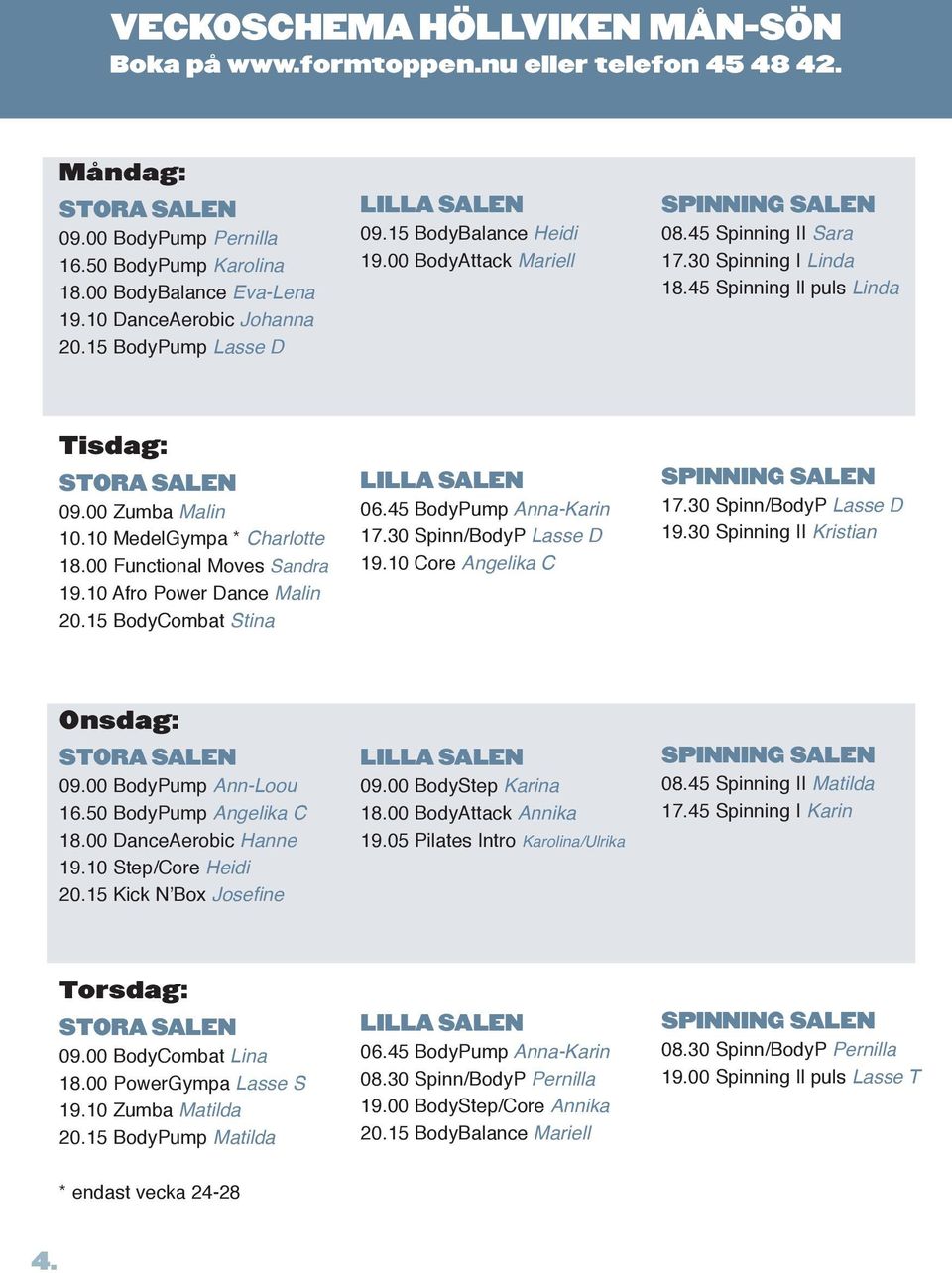 VECKOSCHEMA HÖLLVIKEN MÅN-SÖN
Boka på www.formtoppen.nu eller telefon 45 48 42.

Måndag:

STORA SALEN
09.00 BodyPump Pernilla
16.50 BodyPump Karolina
18.00 BodyBalance Eva-Lena
19.10 DanceAerobic Johanna
20.15 BodyPump Lasse D

LILLA SALEN
09.15 BodyBalance Heidi
19.00 BodyAttack Mariell

SPINNING SALEN
08.45 Spinning II Sara
17.30 Spinning I Linda
18.45 Spinning II puls Linda

Tisdag:

STORA SALEN
09.00 Zumba Malin
10.10 MedelGympa * Charlotte
18.00 Functional Moves Sandra
19.10 Afro Power Dance Malin
20.15 BodyCombat Stina

LILLA SALEN
06.45 BodyPump Anna-Karin
17.30 Spinn/BodyP Lasse D
19.10 Core Angelika C

SPINNING SALEN
17.30 Spinn/BodyP Lasse D
19.30 Spinning II Kristian

Onsdag:

STORA SALEN
09.00 BodyPump Ann-Loou
16.50 BodyPump Angelika C
18.00 DanceAerobic Hanne
19.10 Step/Core Heidi
20.15 Kick N'Box Josefine

LILLA SALEN
09.00 BodyStep Karina
18.00 BodyAttack Annika
19.05 Pilates Intro Karolina/Ulrika

SPINNING SALEN
08.45 Spinning II Matilda
17.45 Spinning I Karin

Torsdag:

STORA SALEN
09.00 BodyCombat Lina
18.00 PowerGympa Lasse S
19.10 Zumba Matilda
20.15 BodyPump Matilda

LILLA SALEN
06.45 BodyPump Anna-Karin
08.30 Spinn/BodyP Pernilla
19.00 BodyStep/Core Annika
20.15 BodyBalance Mariell

SPINNING SALEN
08.30 Spinn/BodyP Pernilla
19.00 Spinning II puls Lasse T

* endast vecka 24-28

4.